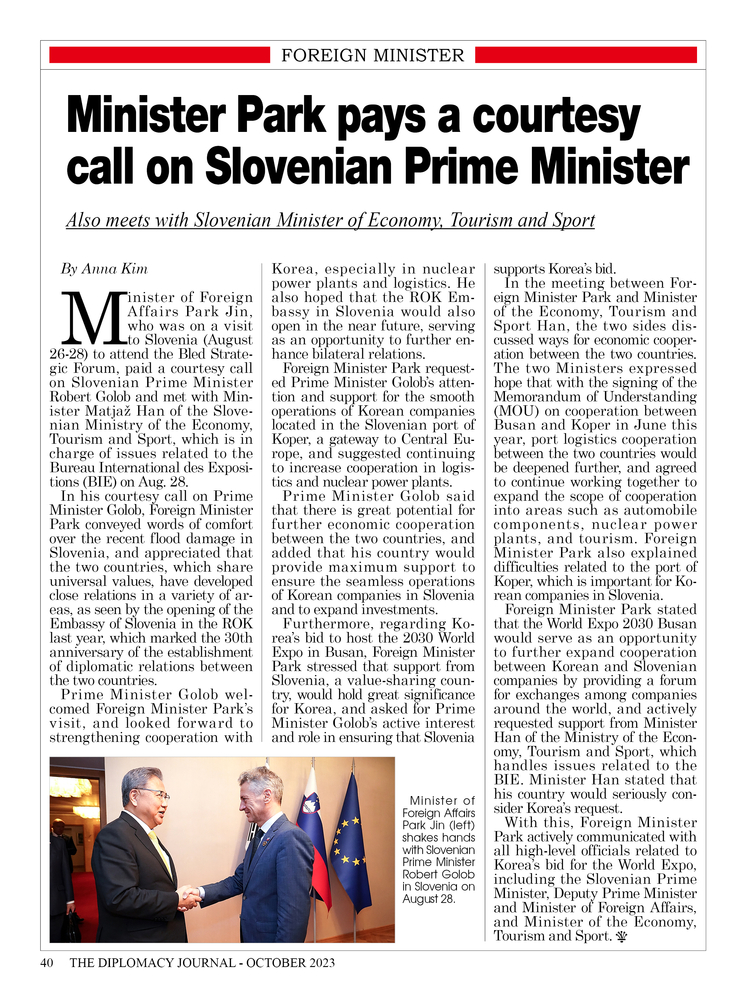 FOREIGN MINISTER

Minister Park pays a courtesy call on Slovenian Prime Minister

Also meets with Slovenian Minister of Economy, Tourism and Sport

By Anna Kim

Minister of Foreign Affairs Park Jin, who was on a visit to Slovenia (August 26-28) to attend the Bled Strategic Forum, paid a courtesy call on Slovenian Prime Minister Robert Golob and met with Minister Matjaž Han of the Slovenian Ministry of the Economy, Tourism and Sport, which is in charge of issues related to the Bureau International des Expositions (BIE) on Aug. 28.

In his courtesy call on Prime Minister Golob, Foreign Minister Park conveyed words of comfort over the recent flood damage in Slovenia, and appreciated that the two countries, which share universal values, have developed close relations in a variety of areas, as seen by the opening of the Embassy of Slovenia in the ROK last year, which marked the 30th anniversary of the establishment of diplomatic relations between the two countries.

Prime Minister Golob welcomed Foreign Minister Park's visit, and looked forward to strengthening cooperation with Korea, especially in nuclear power plants and logistics. He also hoped that the ROK Embassy in Slovenia would also open in the near future, serving as an opportunity to further enhance bilateral relations.

Foreign Minister Park requested Prime Minister Golob's attention and support for the smooth operations of Korean companies located in the Slovenian port of Koper, a gateway to Central Europe, and suggested continuing to increase cooperation in logistics and nuclear power plants.

Prime Minister Golob said that there is great potential for further economic cooperation between the two countries, and added that his country would provide maximum support to ensure the seamless operations of Korean companies in Slovenia and to expand investments.

Furthermore, regarding Korea's bid to host the 2030 World Expo in Busan, Foreign Minister Park stressed that support from Slovenia, a value-sharing country, would hold great significance for Korea, and asked for Prime Minister Golob's active interest and role in ensuring that Slovenia supports Korea's bid.

In the meeting between Foreign Minister Park and Minister of the Economy, Tourism and Sport Han, the two sides discussed ways for economic cooperation between the two countries. The two Ministers expressed hope that with the signing of the Memorandum of Understanding (MOU) on cooperation between Busan and Koper in June this year, port logistics cooperation between the two countries would be deepened further, and agreed to continue working together to expand the scope of cooperation into areas such as automobile components, nuclear power plants, and tourism. Foreign Minister Park also explained difficulties related to the port of Koper, which is important for Korean companies in Slovenia.

Foreign Minister Park stated that the World Expo 2030 Busan would serve as an opportunity to further expand cooperation between Korean and Slovenian companies by providing a forum for exchanges among companies around the world, and actively requested support from Minister Han of the Ministry of the Economy, Tourism and Sport, which handles issues related to the BIE. Minister Han stated that his country would seriously consider Korea's request.

With this, Foreign Minister Park actively communicated with all high-level officials related to Korea's bid for the World Expo, including the Slovenian Prime Minister, Deputy Prime Minister and Minister of Foreign Affairs, and Minister of the Economy, Tourism and Sport.

Minister of Foreign Affairs Park Jin (left) shakes hands with Slovenian Prime Minister Robert Golob in Slovenia on August 28.

40 THE DIPLOMACY JOURNAL - OCTOBER 2023